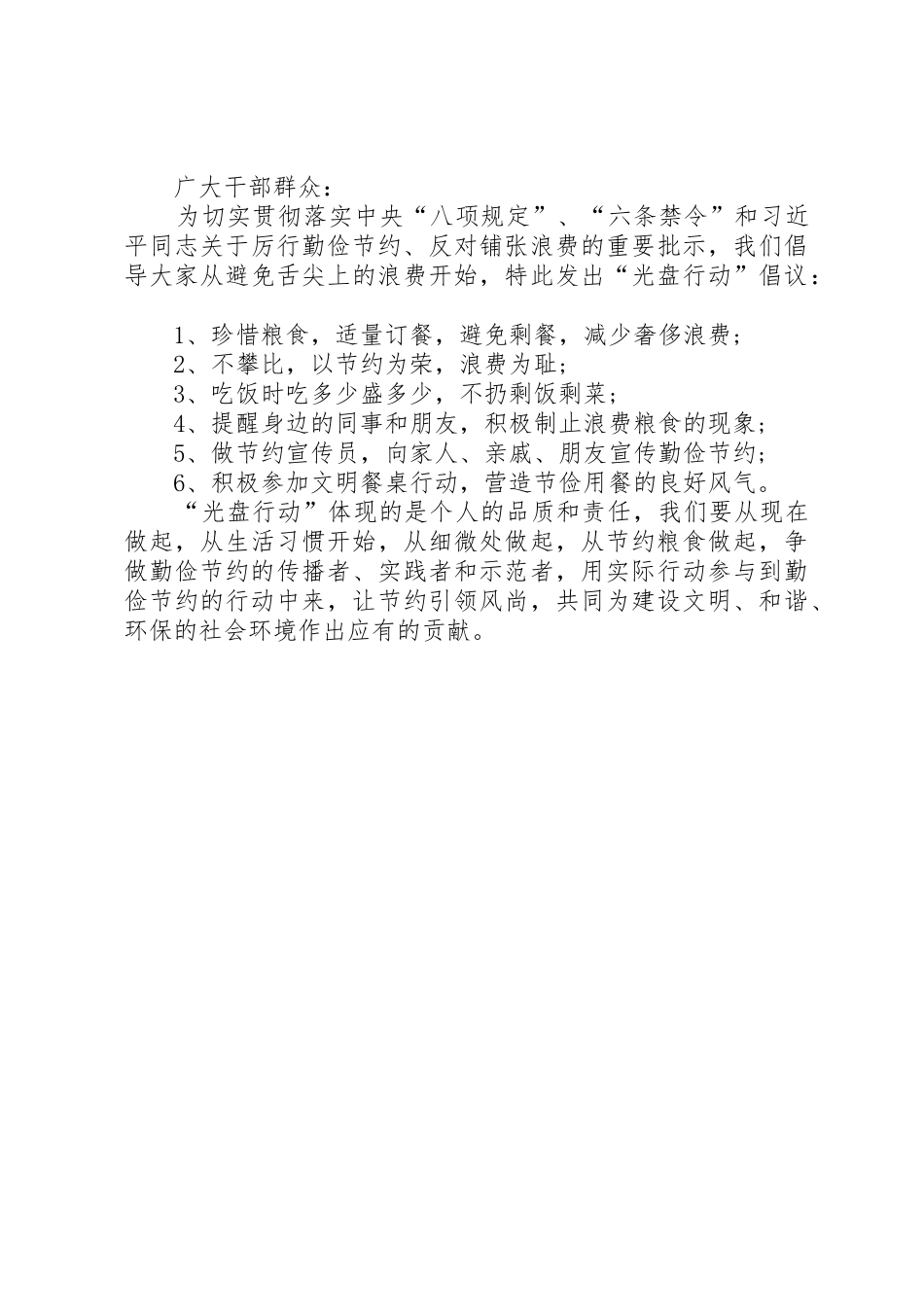 广大干部群众：

为切实贯彻落实中央“八项规定”、“六条禁令”和习近平同志关于厉行勤俭节约、反对铺张浪费的重要批示，我们倡导大家从避免舌尖上的浪费开始，特此发出“光盘行动”倡议：

1、珍惜粮食，适量订餐，避免剩餐，减少奢侈浪费；
2、不攀比，以节约为荣，浪费为耻；
3、吃饭时吃多少盛多少，不扔剩饭剩菜；
4、提醒身边的同事和朋友，积极制止浪费粮食的现象；
5、做节约宣传员，向家人、亲戚、朋友宣传勤俭节约；
6、积极参加文明餐桌行动，营造节俭用餐的良好风气。

“光盘行动”体现的是个人的品质和责任，我们要从现在做起，从生活习惯开始，从细微处做起，从节约粮食做起，争做勤俭节约的传播者、实践者和示范者，用实际行动参与到勤俭节约的行动中来，让节约引领风尚，共同为建设文明、和谐、环保的社会环境作出应有的贡献。